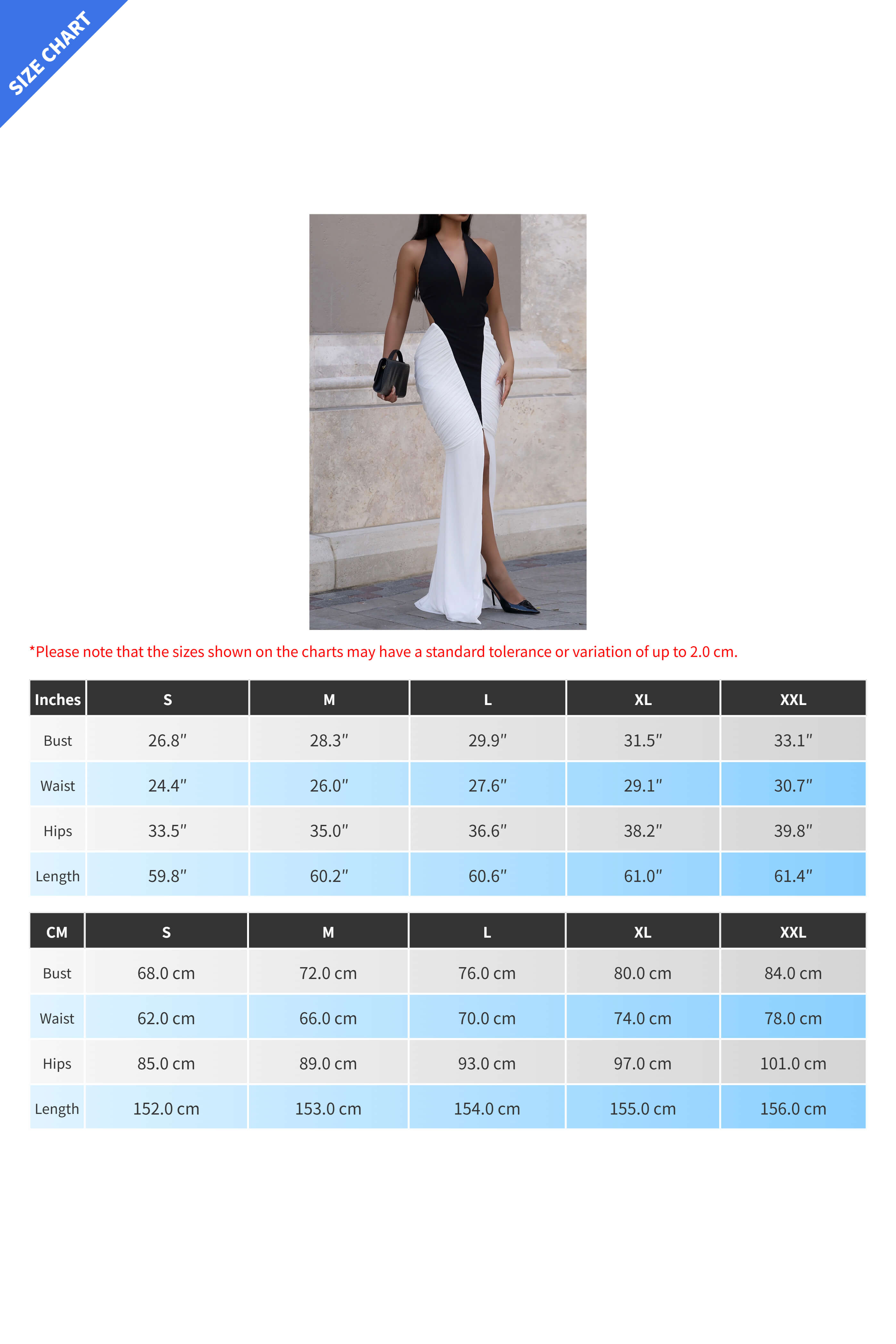 SIZE CHART

*Please note that the sizes shown on the charts may have a standard tolerance or variation of up to 2.0 cm.

| Inches | S | M | L | XL | XXL |
|---|---|---|---|---|---|
| Bust | 26.8″ | 28.3″ | 29.9″ | 31.5″ | 33.1″ |
| Waist | 24.4″ | 26.0″ | 27.6″ | 29.1″ | 30.7″ |
| Hips | 33.5″ | 35.0″ | 36.6″ | 38.2″ | 39.8″ |
| Length | 59.8″ | 60.2″ | 60.6″ | 61.0″ | 61.4″ |

| CM | S | M | L | XL | XXL |
|---|---|---|---|---|---|
| Bust | 68.0 cm | 72.0 cm | 76.0 cm | 80.0 cm | 84.0 cm |
| Waist | 62.0 cm | 66.0 cm | 70.0 cm | 74.0 cm | 78.0 cm |
| Hips | 85.0 cm | 89.0 cm | 93.0 cm | 97.0 cm | 101.0 cm |
| Length | 152.0 cm | 153.0 cm | 154.0 cm | 155.0 cm | 156.0 cm |